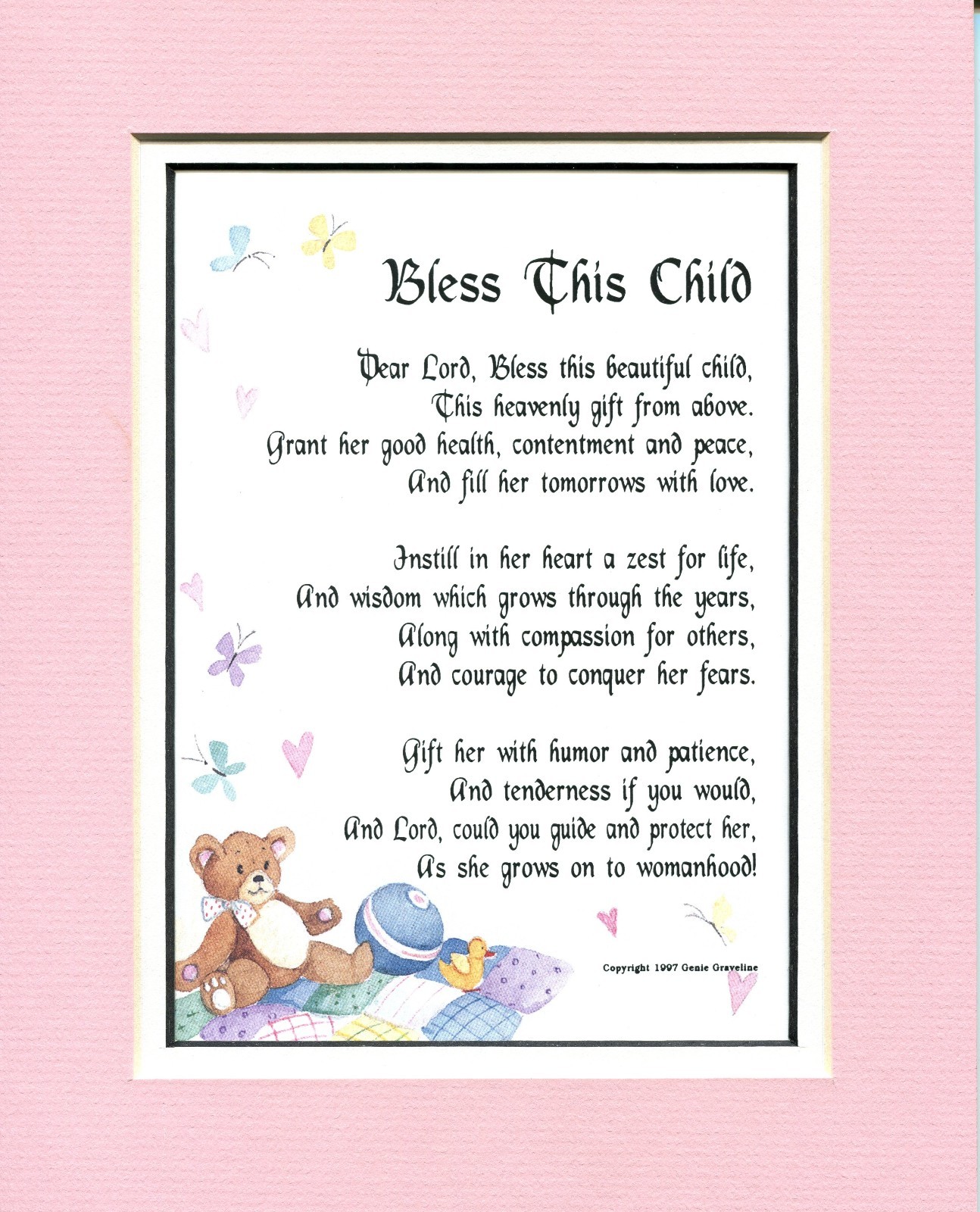 Bless This Child

Dear Lord, Bless this beautiful child,
This heavenly gift from above.
Grant her good health, contentment and peace,
And fill her tomorrows with love.

Instill in her heart a zest for life,
And wisdom which grows through the years,
Along with compassion for others,
And courage to conquer her fears.

Gift her with humor and patience,
And tenderness if you would,
And Lord, could you guide and protect her,
As she grows on to womanhood!

Copyright 1997 Genie Graveline